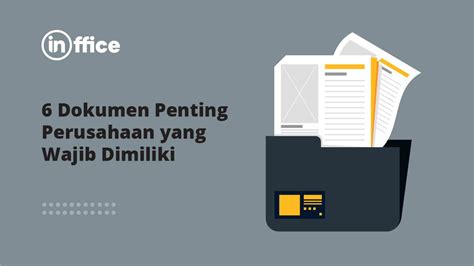 inffice

6 Dokumen Penting Perusahaan yang Wajib Dimiliki